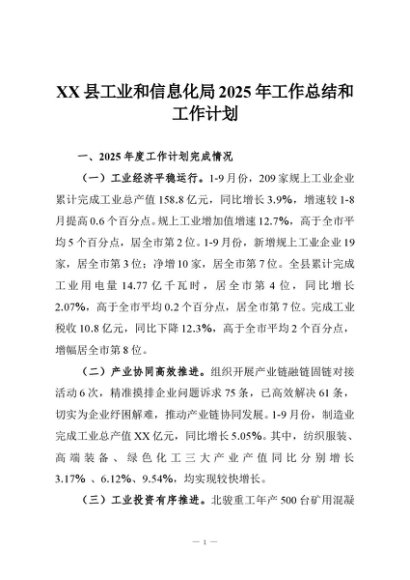 XX县工业和信息化局2025年工作总结和工作计划

一、2025年度工作计划完成情况

（一）工业经济平稳运行。1-9月份，209家规上工业企业累计完成工业总产值158.8亿元，同比增长3.9%，增速较1-8月提高0.6个百分点。规上工业增加值增速12.7%，高于全市平均5个百分点，居全市第2位。1-9月份，新增规上工业企业19家，居全市第3位；净增10家，居全市第7位。全县累计完成工业用电量14.77亿千瓦时，居全市第4位，同比增长2.07%，高于全市平均0.2个百分点，居全市第7位。完成工业税收10.8亿元，同比下降12.3%，高于全市平均2个百分点，增幅居全市第8位。

（二）产业协同高效推进。组织开展产业链融链固链对接活动6次，精准摸排企业问题诉求75条，已高效解决61条，切实为企业纾困解难，推动产业链协同发展。1-9月份，制造业完成工业总产值XX亿元，同比增长5.05%。其中，纺织服装、高端装备、绿色化工三大产业产值同比分别增长3.17%、6.12%、9.54%，均实现较快增长。

（三）工业投资有序推进。北骏重工年产500台矿用混凝

— 1 —